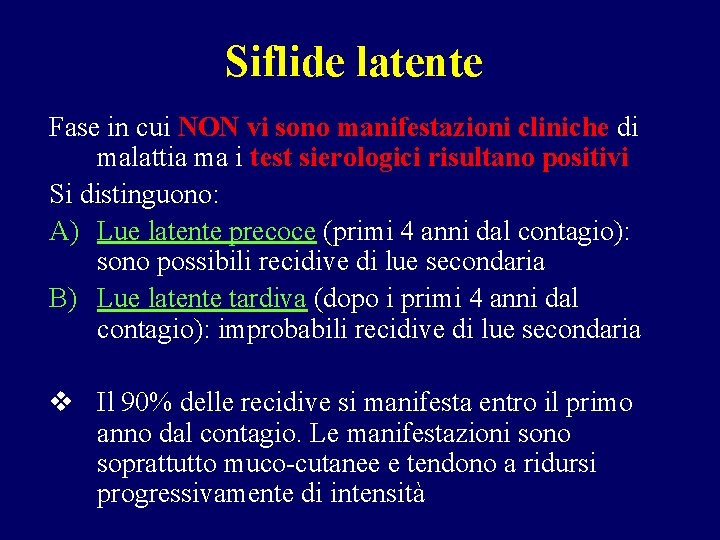 Siflide latente

Fase in cui NON vi sono manifestazioni cliniche di malattia ma i test sierologici risultano positivi

Si distinguono:

A) Lue latente precoce (primi 4 anni dal contagio): sono possibili recidive di lue secondaria

B) Lue latente tardiva (dopo i primi 4 anni dal contagio): improbabili recidive di lue secondaria

❖ Il 90% delle recidive si manifesta entro il primo anno dal contagio. Le manifestazioni sono soprattutto muco-cutanee e tendono a ridursi progressivamente di intensità